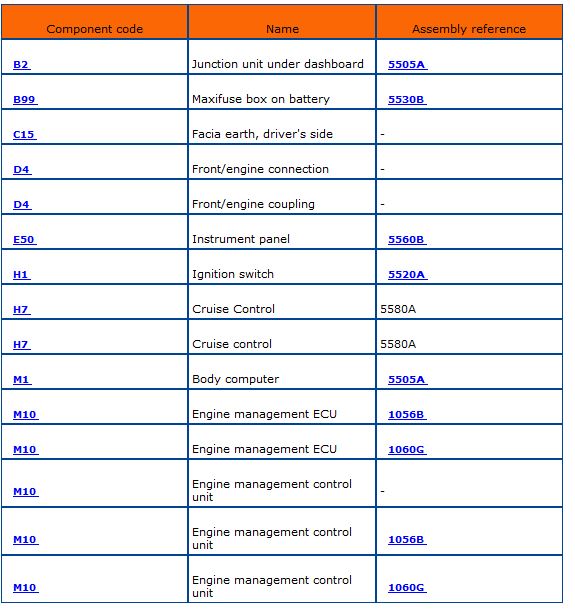 | Component code | Name | Assembly reference |
|---|---|---|
| B2 | Junction unit under dashboard | 5505A |
| B99 | Maxifuse box on battery | 5530B |
| C15 | Facia earth, driver's side | - |
| D4 | Front/engine connection | - |
| D4 | Front/engine coupling | - |
| E50 | Instrument panel | 5560B |
| H1 | Ignition switch | 5520A |
| H7 | Cruise Control | 5580A |
| H7 | Cruise control | 5580A |
| M1 | Body computer | 5505A |
| M10 | Engine management ECU | 1056B |
| M10 | Engine management ECU | 1060G |
| M10 | Engine management control unit | - |
| M10 | Engine management control unit | 1056B |
| M10 | Engine management control unit | 1060G |